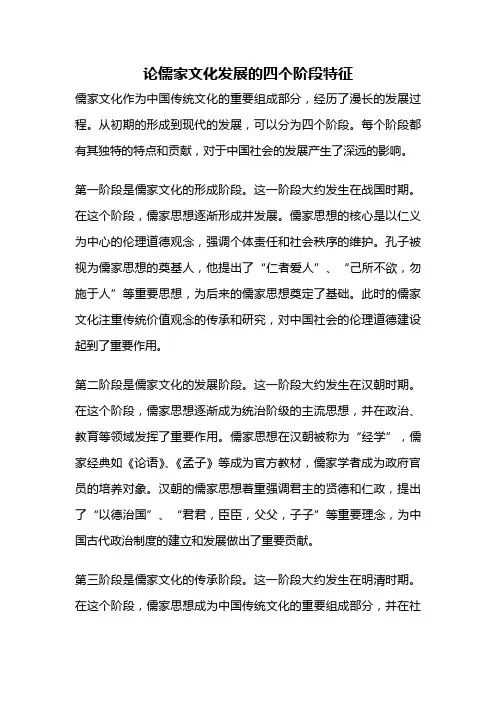 论儒家文化发展的四个阶段特征

儒家文化作为中国传统文化的重要组成部分，经历了漫长的发展过程。从初期的形成到现代的发展，可以分为四个阶段。每个阶段都有其独特的特点和贡献，对于中国社会的发展产生了深远的影响。

第一阶段是儒家文化的形成阶段。这一阶段大约发生在战国时期。在这个阶段，儒家思想逐渐形成并发展。儒家思想的核心是以仁义为中心的伦理道德观念，强调个体责任和社会秩序的维护。孔子被视为儒家思想的奠基人，他提出了“仁者爱人”、“己所不欲，勿施于人”等重要思想，为后来的儒家思想奠定了基础。此时的儒家文化注重传统价值观念的传承和研究，对中国社会的伦理道德建设起到了重要作用。

第二阶段是儒家文化的发展阶段。这一阶段大约发生在汉朝时期。在这个阶段，儒家思想逐渐成为统治阶级的主流思想，并在政治、教育等领域发挥了重要作用。儒家思想在汉朝被称为“经学”，儒家经典如《论语》、《孟子》等成为官方教材，儒家学者成为政府官员的培养对象。汉朝的儒家思想着重强调君主的贤德和仁政，提出了“以德治国”、“君君，臣臣，父父，子子”等重要理念，为中国古代政治制度的建立和发展做出了重要贡献。

第三阶段是儒家文化的传承阶段。这一阶段大约发生在明清时期。在这个阶段，儒家思想成为中国传统文化的重要组成部分，并在社